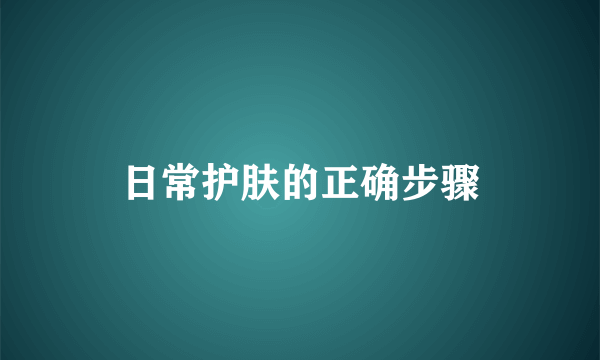 日常护肤的正确步骤